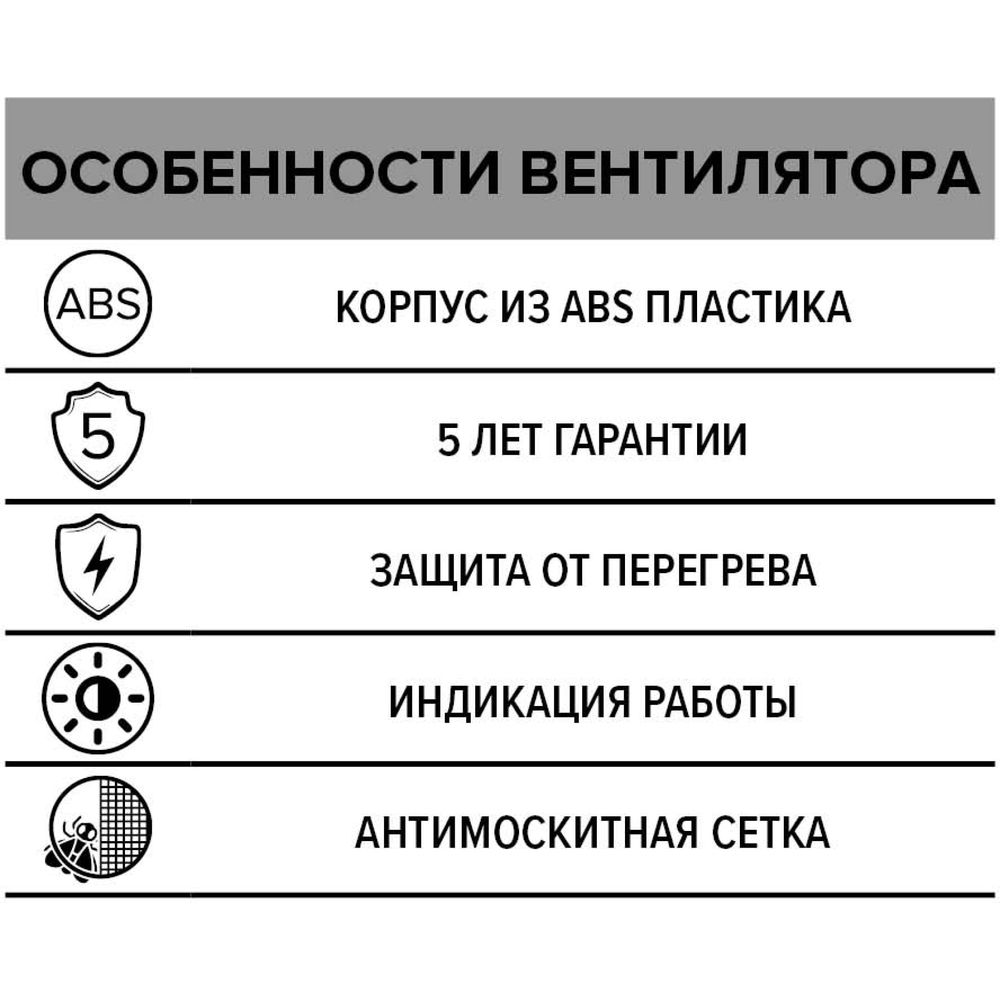 ОСОБЕННОСТИ ВЕНТИЛЯТОРА

ABS

КОРПУС ИЗ ABS ПЛАСТИКА

5

5 ЛЕТ ГАРАНТИИ

ЗАЩИТА ОТ ПЕРЕГРЕВА

ИНДИКАЦИЯ РАБОТЫ

АНТИМОСКИТНАЯ СЕТКА